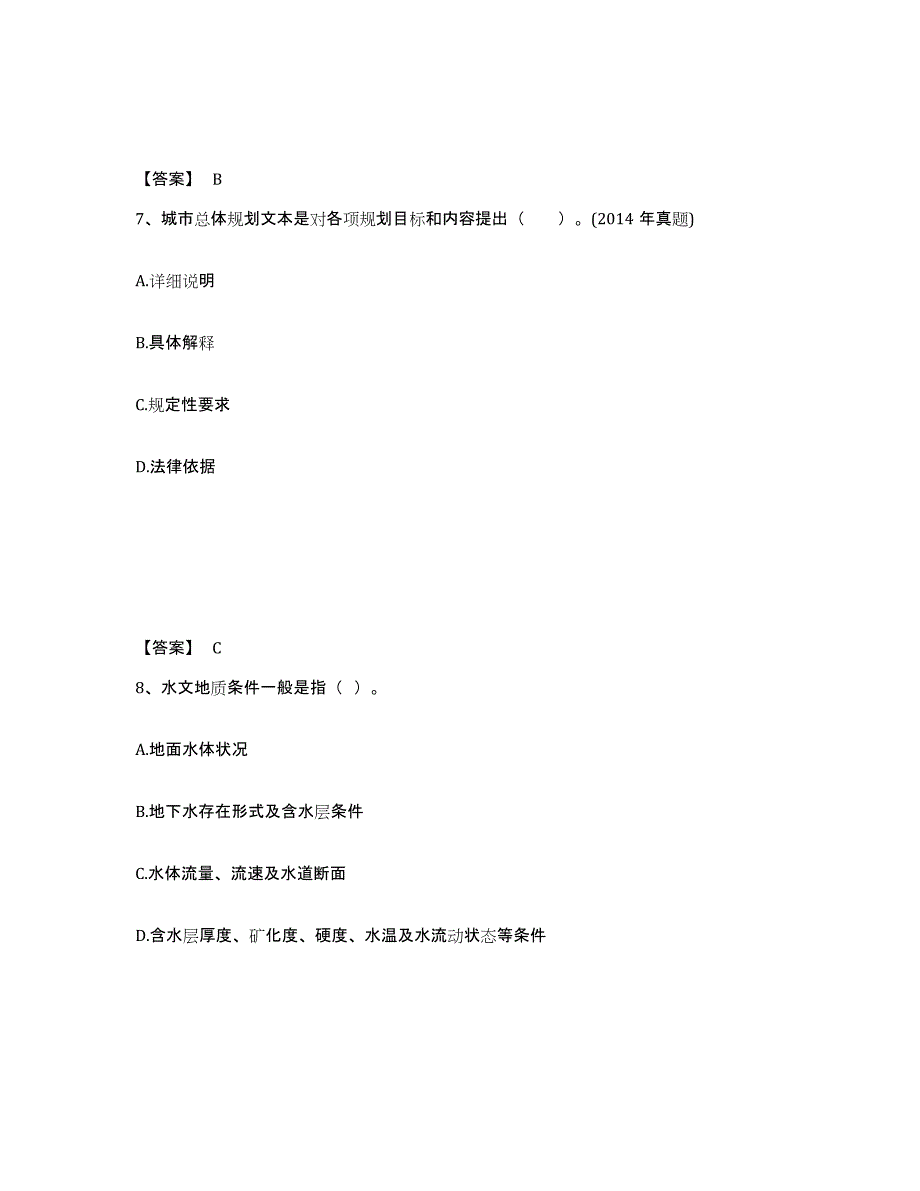 【答案】 B

7、城市总体规划文本是对各项规划目标和内容提出（　　）。(2014 年真题)

A.详细说明

B.具体解释

C.规定性要求

D.法律依据

【答案】 C

8、水文地质条件一般是指（ ）。

A.地面水体状况

B.地下水存在形式及含水层条件

C.水体流量、流速及水道断面

D.含水层厚度、矿化度、硬度、水温及水流动状态等条件